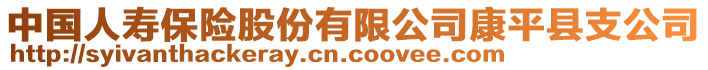 中国人寿保险股份有限公司康平县支公司
http://syivanthackeray.cn.coovee.com